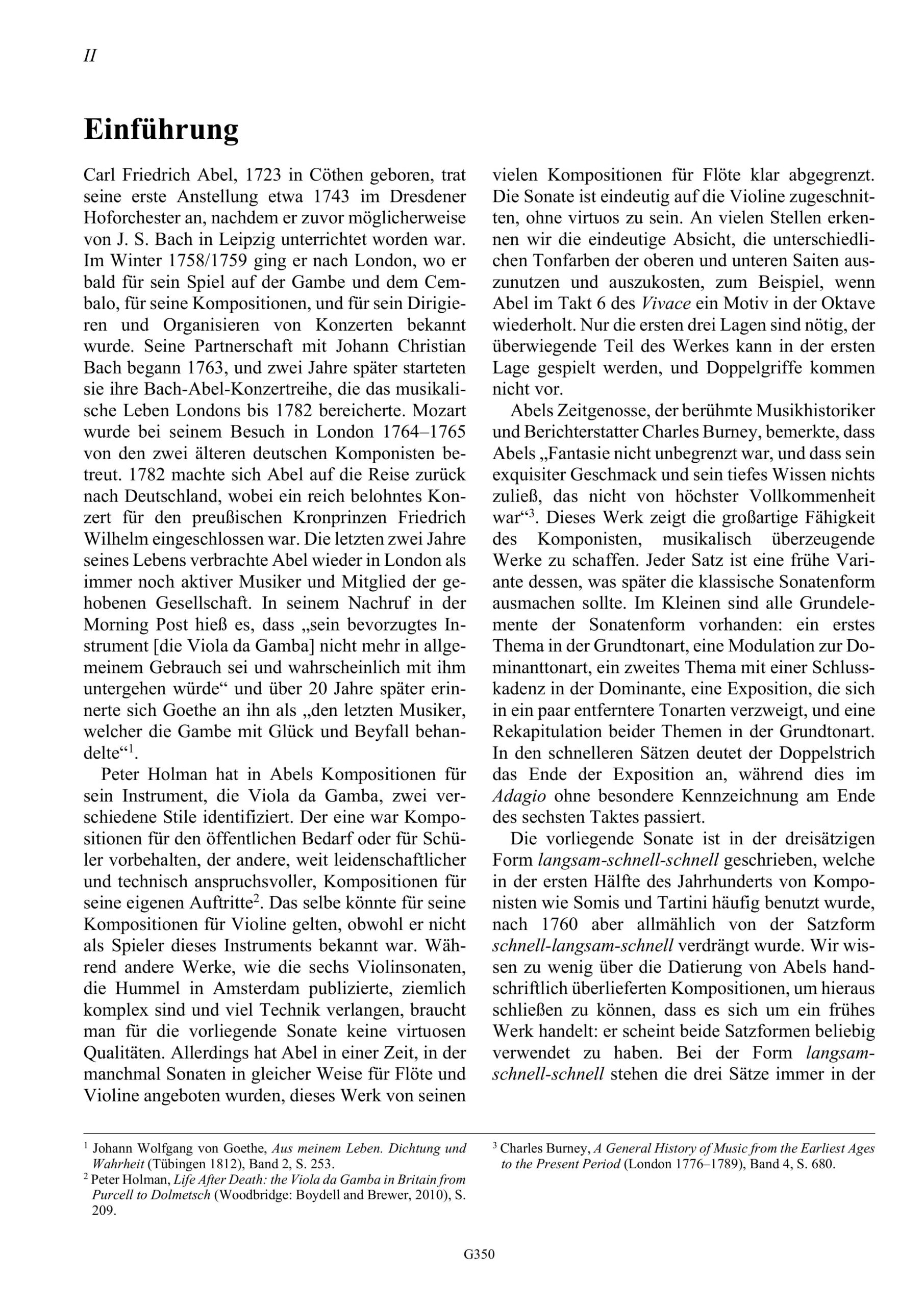 II

Einführung

Carl Friedrich Abel, 1723 in Cöthen geboren, trat seine erste Anstellung etwa 1743 im Dresdener Hoforchester an, nachdem er zuvor möglicherweise von J. S. Bach in Leipzig unterrichtet worden war. Im Winter 1758/1759 ging er nach London, wo er bald für sein Spiel auf der Gambe und dem Cembalo, für seine Kompositionen, und für sein Dirigieren und Organisieren von Konzerten bekannt wurde. Seine Partnerschaft mit Johann Christian Bach begann 1763, und zwei Jahre später starteten sie ihre Bach-Abel-Konzertreihe, die das musikalische Leben Londons bis 1782 bereicherte. Mozart wurde bei seinem Besuch in London 1764–1765 von den zwei älteren deutschen Komponisten betreut. 1782 machte sich Abel auf die Reise zurück nach Deutschland, wobei ein reich belohntes Konzert für den preußischen Kronprinzen Friedrich Wilhelm eingeschlossen war. Die letzten zwei Jahre seines Lebens verbrachte Abel wieder in London als immer noch aktiver Musiker und Mitglied der gehobenen Gesellschaft. In seinem Nachruf in der Morning Post hieß es, dass „sein bevorzugtes Instrument [die Viola da Gamba] nicht mehr in allgemeinem Gebrauch sei und wahrscheinlich mit ihm untergehen würde“ und über 20 Jahre später erinnerte sich Goethe an ihn als „den letzten Musiker, welcher die Gambe mit Glück und Beyfall behandelte“$^1$.

Peter Holman hat in Abels Kompositionen für sein Instrument, die Viola da Gamba, zwei verschiedene Stile identifiziert. Der eine war Kompositionen für den öffentlichen Bedarf oder für Schüler vorbehalten, der andere, weit leidenschaftlicher und technisch anspruchsvoller, Kompositionen für seine eigenen Auftritte$^2$. Das selbe könnte für seine Kompositionen für Violine gelten, obwohl er nicht als Spieler dieses Instruments bekannt war. Während andere Werke, wie die sechs Violinsonaten, die Hummel in Amsterdam publizierte, ziemlich komplex sind und viel Technik verlangen, braucht man für die vorliegende Sonate keine virtuosen Qualitäten. Allerdings hat Abel in einer Zeit, in der manchmal Sonaten in gleicher Weise für Flöte und Violine angeboten wurden, dieses Werk von seinen vielen Kompositionen für Flöte klar abgegrenzt. Die Sonate ist eindeutig auf die Violine zugeschnitten, ohne virtuos zu sein. An vielen Stellen erkennen wir die eindeutige Absicht, die unterschiedlichen Tonfarben der oberen und unteren Saiten auszunutzen und auszukosten, zum Beispiel, wenn Abel im Takt 6 des Vivace ein Motiv in der Oktave wiederholt. Nur die ersten drei Lagen sind nötig, der überwiegende Teil des Werkes kann in der ersten Lage gespielt werden, und Doppelgriffe kommen nicht vor.

Abels Zeitgenosse, der berühmte Musikhistoriker und Berichterstatter Charles Burney, bemerkte, dass Abels „Fantasie nicht unbegrenzt war, und dass sein exquisiter Geschmack und sein tiefes Wissen nichts zuließ, das nicht von höchster Vollkommenheit war“$^3$. Dieses Werk zeigt die großartige Fähigkeit des Komponisten, musikalisch überzeugende Werke zu schaffen. Jeder Satz ist eine frühe Variante dessen, was später die klassische Sonatenform ausmachen sollte. Im Kleinen sind alle Grundelemente der Sonatenform vorhanden: ein erstes Thema in der Grundtonart, eine Modulation zur Dominanttonart, ein zweites Thema mit einer Schlusskadenz in der Dominante, eine Exposition, die sich in ein paar entferntere Tonarten verzweigt, und eine Rekapitulation beider Themen in der Grundtonart. In den schnelleren Sätzen deutet der Doppelstrich das Ende der Exposition an, während dies im Adagio ohne besondere Kennzeichnung am Ende des sechsten Taktes passiert.

Die vorliegende Sonate ist in der dreisätzigen Form langsam-schnell-schnell geschrieben, welche in der ersten Hälfte des Jahrhunderts von Komponisten wie Somis und Tartini häufig benutzt wurde, nach 1760 aber allmählich von der Satzform schnell-langsam-schnell verdrängt wurde. Wir wissen zu wenig über die Datierung von Abels handschriftlich überlieferten Kompositionen, um hieraus schließen zu können, dass es sich um ein frühes Werk handelt: er scheint beide Satzformen beliebig verwendet zu haben. Bei der Form langsam-schnell-schnell stehen die drei Sätze immer in der

$^1$ Johann Wolfgang von Goethe, Aus meinem Leben. Dichtung und Wahrheit (Tübingen 1812), Band 2, S. 253.
$^2$ Peter Holman, Life After Death: the Viola da Gamba in Britain from Purcell to Dolmetsch (Woodbridge: Boydell and Brewer, 2010), S. 209.
$^3$ Charles Burney, A General History of Music from the Earliest Ages to the Present Period (London 1776–1789), Band 4, S. 680.

G350